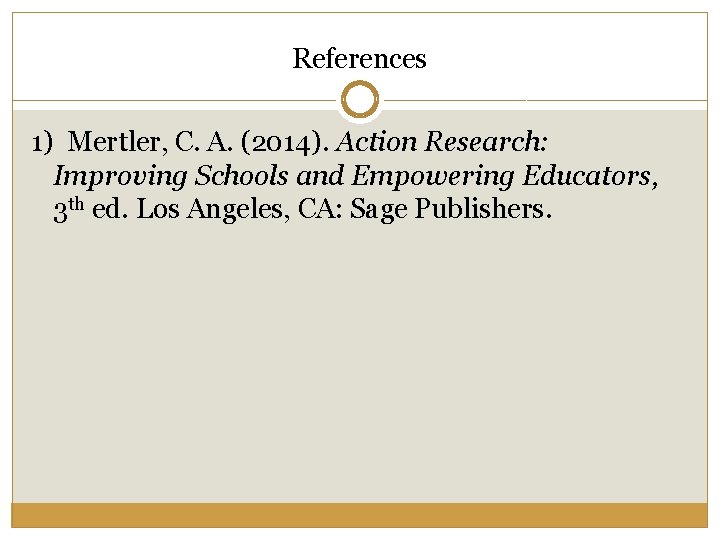 References

1) Mertler, C. A. (2014). Action Research: Improving Schools and Empowering Educators, 3th ed. Los Angeles, CA: Sage Publishers.